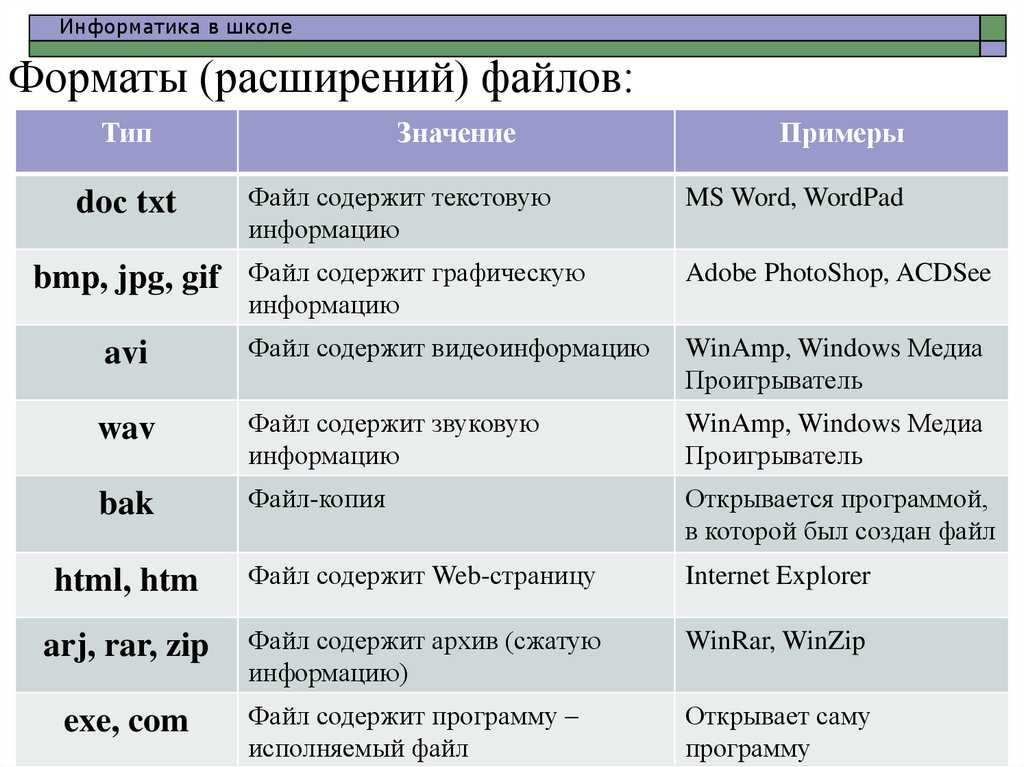 Информатика в школе

Форматы (расширений) файлов:

| Тип | Значение | Примеры |
|---|---|---|
| doc txt | Файл содержит текстовую информацию | MS Word, WordPad |
| bmp, jpg, gif | Файл содержит графическую информацию | Adobe PhotoShop, ACDSee |
| avi | Файл содержит видеоинформацию | WinAmp, Windows Медиа Проигрыватель |
| wav | Файл содержит звуковую информацию | WinAmp, Windows Медиа Проигрыватель |
| bak | Файл-копия | Открывается программой, в которой был создан файл |
| html, htm | Файл содержит Web-страницу | Internet Explorer |
| arj, rar, zip | Файл содержит архив (сжатую информацию) | WinRar, WinZip |
| exe, com | Файл содержит программу – исполняемый файл | Открывает саму программу |